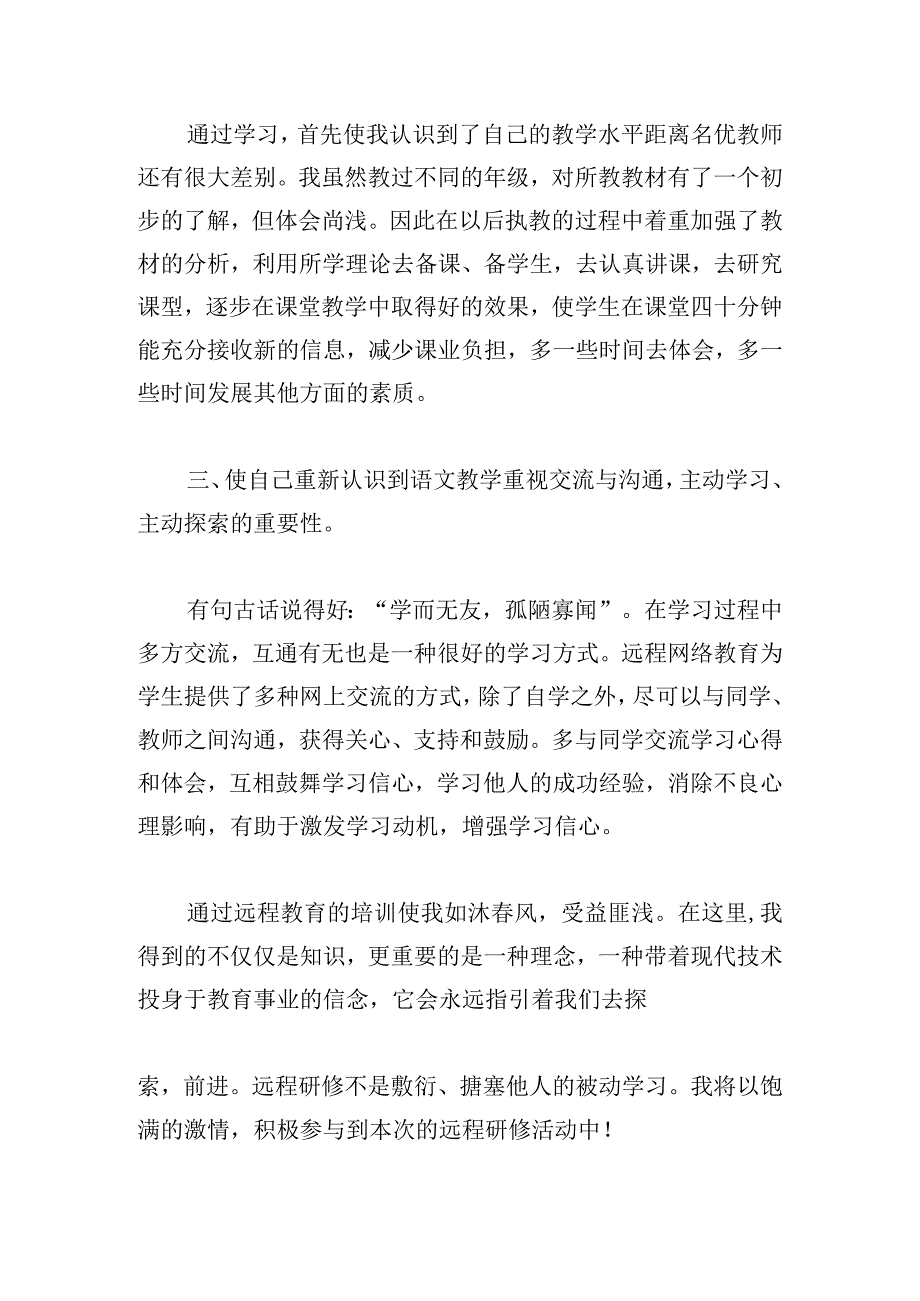 通过学习，首先使我认识到了自己的教学水平距离名优教师还有很大差别。我虽然教过不同的年级，对所教教材有了一个初步的了解，但体会尚浅。因此在以后执教的过程中着重加强了教材的分析，利用所学理论去备课、备学生，去认真讲课，去研究课型，逐步在课堂教学中取得好的效果，使学生在课堂四十分钟能充分接收新的信息，减少课业负担，多一些时间去体会，多一些时间发展其他方面的素质。

三、使自己重新认识到语文教学重视交流与沟通，主动学习、主动探索的重要性。

有句古话说得好：“学而无友，孤陋寡闻”。在学习过程中多方交流，互通有无也是一种很好的学习方式。远程网络教育为学生提供了多种网上交流的方式，除了自学之外，尽可以与同学、教师之间沟通，获得关心、支持和鼓励。多与同学交流学习心得和体会，互相鼓舞学习信心，学习他人的成功经验，消除不良心理影响，有助于激发学习动机，增强学习信心。

通过远程教育的培训使我如沐春风，受益匪浅。在这里,我得到的不仅仅是知识，更重要的是一种理念，一种带着现代技术投身于教育事业的信念，它会永远指引着我们去探

索，前进。远程研修不是敷衍、搪塞他人的被动学习。我将以饱满的激情，积极参与到本次的远程研修活动中！